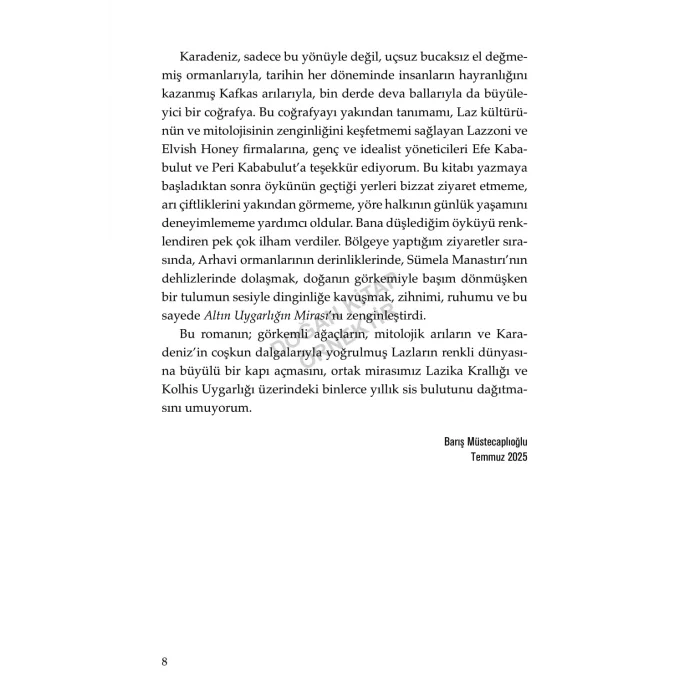 Karadeniz, sadece bu yönüyle değil, uçsuz bucaksız el değmemiş ormanlarıyla, tarihin her döneminde insanların hayranlığını kazanmış Kafkas arılarıyla, bin derde deva ballarıyla da büyüleyici bir coğrafya. Bu coğrafyayı yakından tanımamı, Laz kültürünün ve mitolojisinin zenginliğini keşfetmemi sağlayan Lazzoni ve Elvish Honey firmalarına, genç ve idealist yöneticileri Efe Kababulut ve Peri Kababulut'a teşekkür ediyorum. Bu kitabı yazmaya başladıktan sonra öykünün geçtiği yerleri bizzat ziyaret etmeme, arı çiftliklerini yakından görmeme, yöre halkının günlük yaşamını deneyimlememe yardımcı oldular. Bana düşlediğim öyküyü renklendiren pek çok ilham verdiler. Bölgeye yaptığım ziyaretler sırasında, Arhavi ormanlarının derinliklerinde, Sümela Manastırı'nın dehlizlerinde dolaşmak, doğanın görkemiyle başım dönmüşken bir tulumun sesiyle dinginliğe kavuşmak, zihnimi, ruhumu ve bu sayede Altın Uygarlığın Mirası'nı zenginleştirdi.

Bu romanın; görkemli ağaçların, mitolojik arıların ve Karadeniz'in coşkun dalgalarıyla yoğrulmuş Lazların renkli dünyasına büyülü bir kapı açmasını, ortak mirasımız Lazika Krallığı ve Kolhis Uygarlığı üzerindeki binlerce yıllık sis bulutunu dağıtmasını umuyorum.

Barış Müstecaplıoğlu
Temmuz 2025

DOĞAN KİTAP ÖRNEKTİR

8